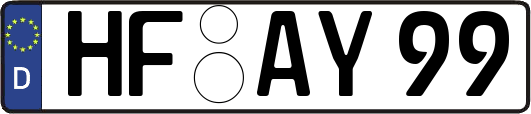 D HF AY 99